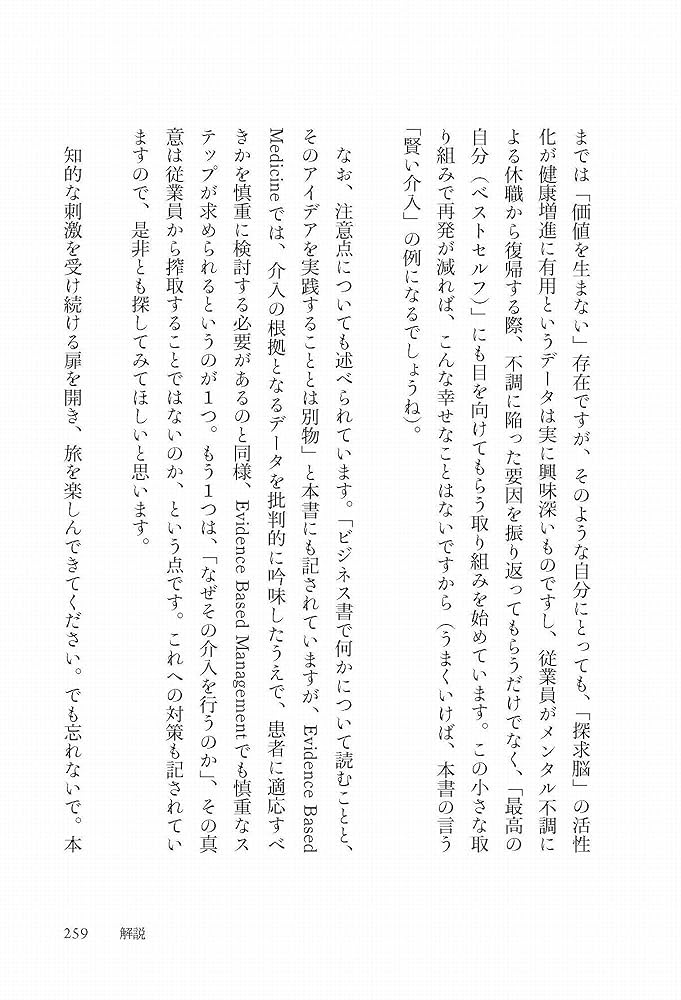 までは「価値を生まない」存在ですが、そのような自分にとっても、「探求脳」の活性化が健康増進に有用というデータは実に興味深いものですし、従業員がメンタル不調による休職から復帰する際、不調に陥った要因を振り返ってもらうだけでなく、「最高の自分（ベストセルフ）」にも目を向けてもらう取り組みを始めています。この小さな取り組みで再発が減れば、こんな幸せなことはないですから（うまくいけば、本書の言う「賢い介入」の例になるでしょうね）。

なお、注意点についても述べられています。「ビジネス書で何かについて読むことと、そのアイデアを実践することとは別物」と本書にも記されていますが、Evidence Based Medicineでは、介入の根拠となるデータを批判的に吟味したうえで、患者に適応すべきかを慎重に検討する必要があるのと同様、Evidence Based Managementでも慎重なステップが求められるというのが1つ。もう1つは、「なぜその介入を行うのか」、その真意は従業員から搾取することではないのか、という点です。これへの対策も記されていますので、是非とも探してみてほしいと思います。

知的な刺激を受け続ける扉を開き、旅を楽しんできてください。でも忘れないで。本

259　解説